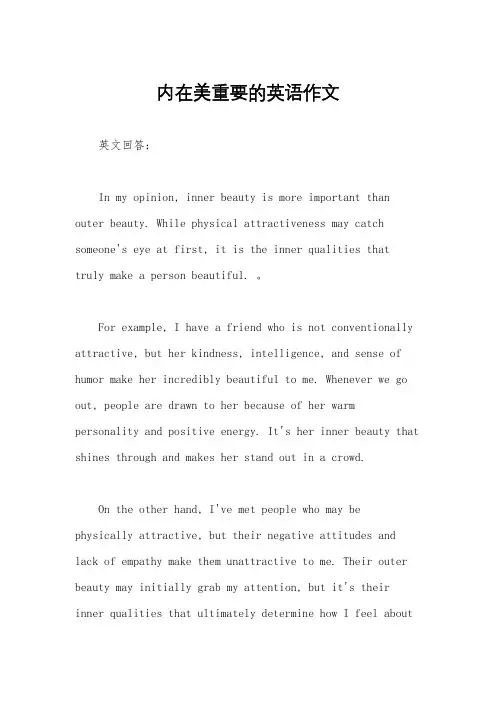 内在美重要的英语作文

英文回答：

In my opinion, inner beauty is more important than outer beauty. While physical attractiveness may catch someone's eye at first, it is the inner qualities that truly make a person beautiful. 。

For example, I have a friend who is not conventionally attractive, but her kindness, intelligence, and sense of humor make her incredibly beautiful to me. Whenever we go out, people are drawn to her because of her warm personality and positive energy. It's her inner beauty that shines through and makes her stand out in a crowd.

On the other hand, I've met people who may be physically attractive, but their negative attitudes and lack of empathy make them unattractive to me. Their outer beauty may initially grab my attention, but it's their inner qualities that ultimately determine how I feel about